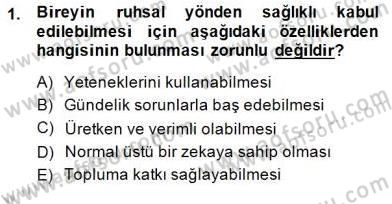 1. Bireyin ruhsal yönden sağlıklı kabul edilebilmesi için aşağıdaki özelliklerden hangisinin bulunması zorunlu değildir?

A) Yeteneklerini kullanabilmesi
B) Gündelik sorunlarla baş edebilmesi
C) Üretken ve verimli olabilmesi
D) Normal üstü bir zekaya sahip olması
E) Topluma katkı sağlayabilmesi

www.aofsoru.com